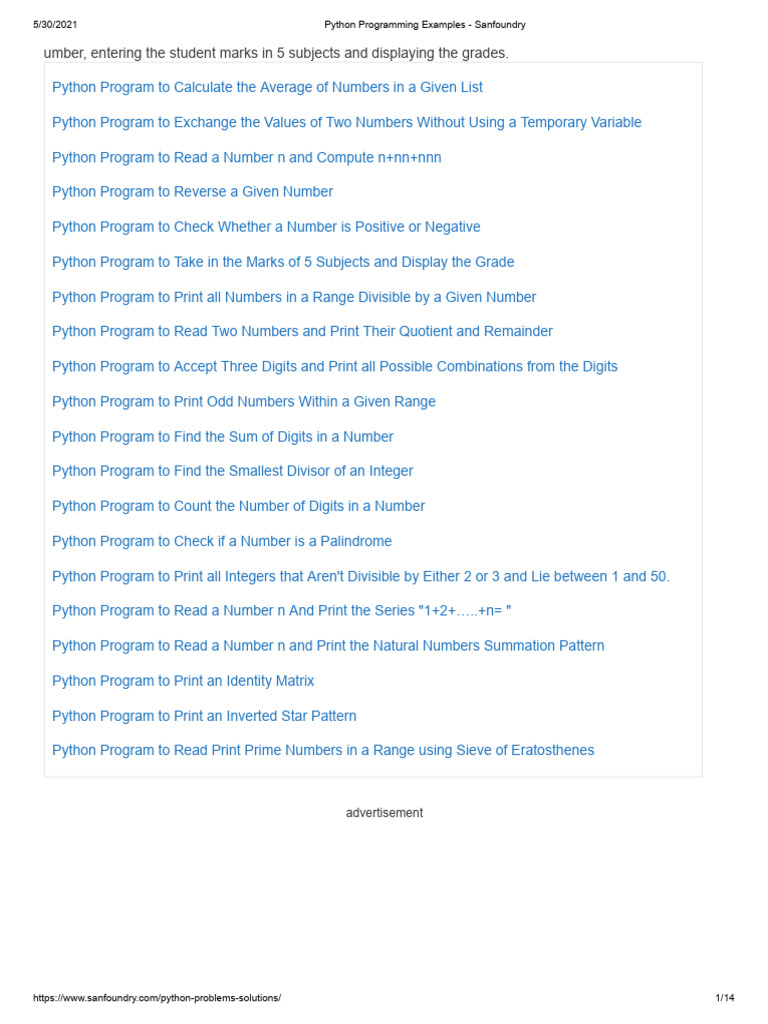 5/30/2021 Python Programming Examples - Sanfoundry

umber, entering the student marks in 5 subjects and displaying the grades.

Python Program to Calculate the Average of Numbers in a Given List

Python Program to Exchange the Values of Two Numbers Without Using a Temporary Variable

Python Program to Read a Number n and Compute n+nn+nnn

Python Program to Reverse a Given Number

Python Program to Check Whether a Number is Positive or Negative

Python Program to Take in the Marks of 5 Subjects and Display the Grade

Python Program to Print all Numbers in a Range Divisible by a Given Number

Python Program to Read Two Numbers and Print Their Quotient and Remainder

Python Program to Accept Three Digits and Print all Possible Combinations from the Digits

Python Program to Print Odd Numbers Within a Given Range

Python Program to Find the Sum of Digits in a Number

Python Program to Find the Smallest Divisor of an Integer

Python Program to Count the Number of Digits in a Number

Python Program to Check if a Number is a Palindrome

Python Program to Print all Integers that Aren't Divisible by Either 2 or 3 and Lie between 1 and 50.

Python Program to Read a Number n And Print the Series "1+2+…..+n= "

Python Program to Read a Number n and Print the Natural Numbers Summation Pattern

Python Program to Print an Identity Matrix

Python Program to Print an Inverted Star Pattern

Python Program to Read Print Prime Numbers in a Range using Sieve of Eratosthenes

advertisement

https://www.sanfoundry.com/python-problems-solutions/ 1/14